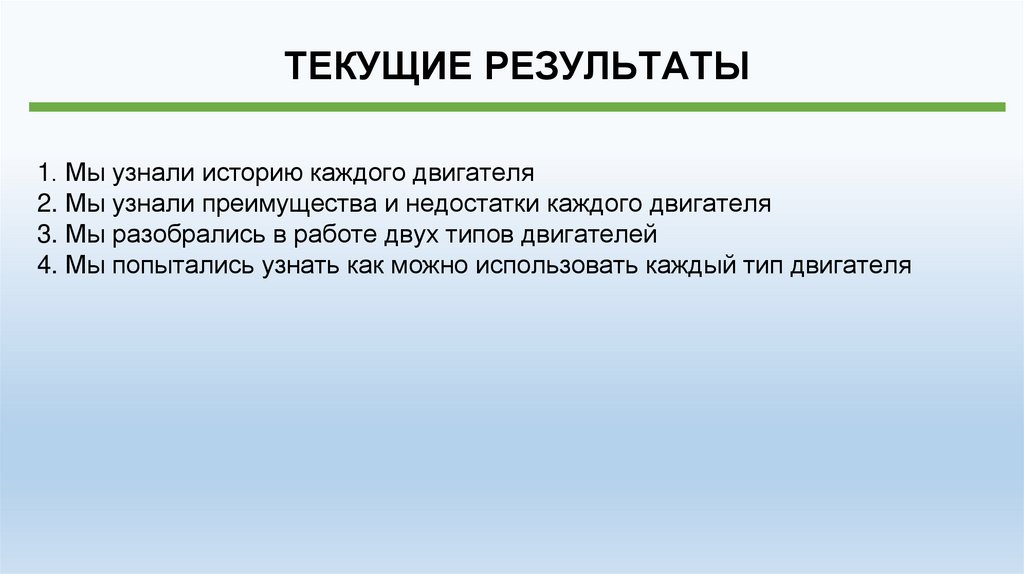 ТЕКУЩИЕ РЕЗУЛЬТАТЫ

1. Мы узнали историю каждого двигателя
2. Мы узнали преимущества и недостатки каждого двигателя
3. Мы разобрались в работе двух типов двигателей
4. Мы попытались узнать как можно использовать каждый тип двигателя